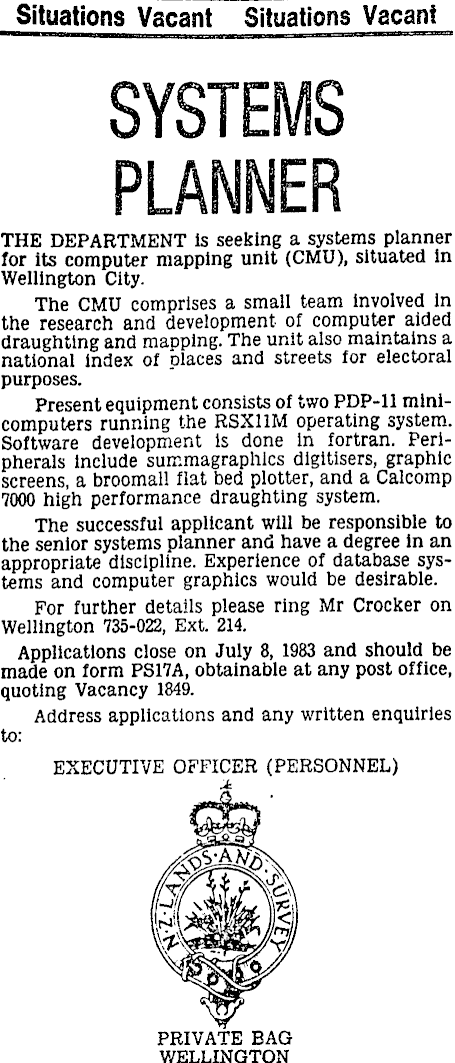 Situations Vacant Situations Vacant

SYSTEMS PLANNER

THE DEPARTMENT is seeking a systems planner for its computer mapping unit (CMU), situated in Wellington City.

The CMU comprises a small team involved in the research and development of computer aided draughting and mapping. The unit also maintains a national index of places and streets for electoral purposes.

Present equipment consists of two PDP-11 minicomputers running the RSX11M operating system. Software development is done in fortran. Peripherals include summagraphics digitisers, graphic screens, a broomall flat bed plotter, and a Calcomp 7000 high performance draughting system.

The successful applicant will be responsible to the senior systems planner and have a degree in an appropriate discipline. Experience of database systems and computer graphics would be desirable.

For further details please ring Mr Crocker on Wellington 735-022, Ext. 214.

Applications close on July 8, 1983 and should be made on form PS17A, obtainable at any post office, quoting Vacancy 1849.

Address applications and any written enquiries to:

EXECUTIVE OFFICER (PERSONNEL)

N.Z. LANDS AND SURVEY

PRIVATE BAG
WELLINGTON